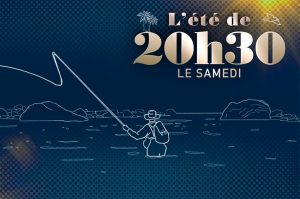 L'été de
20h30
LE SAMEDI